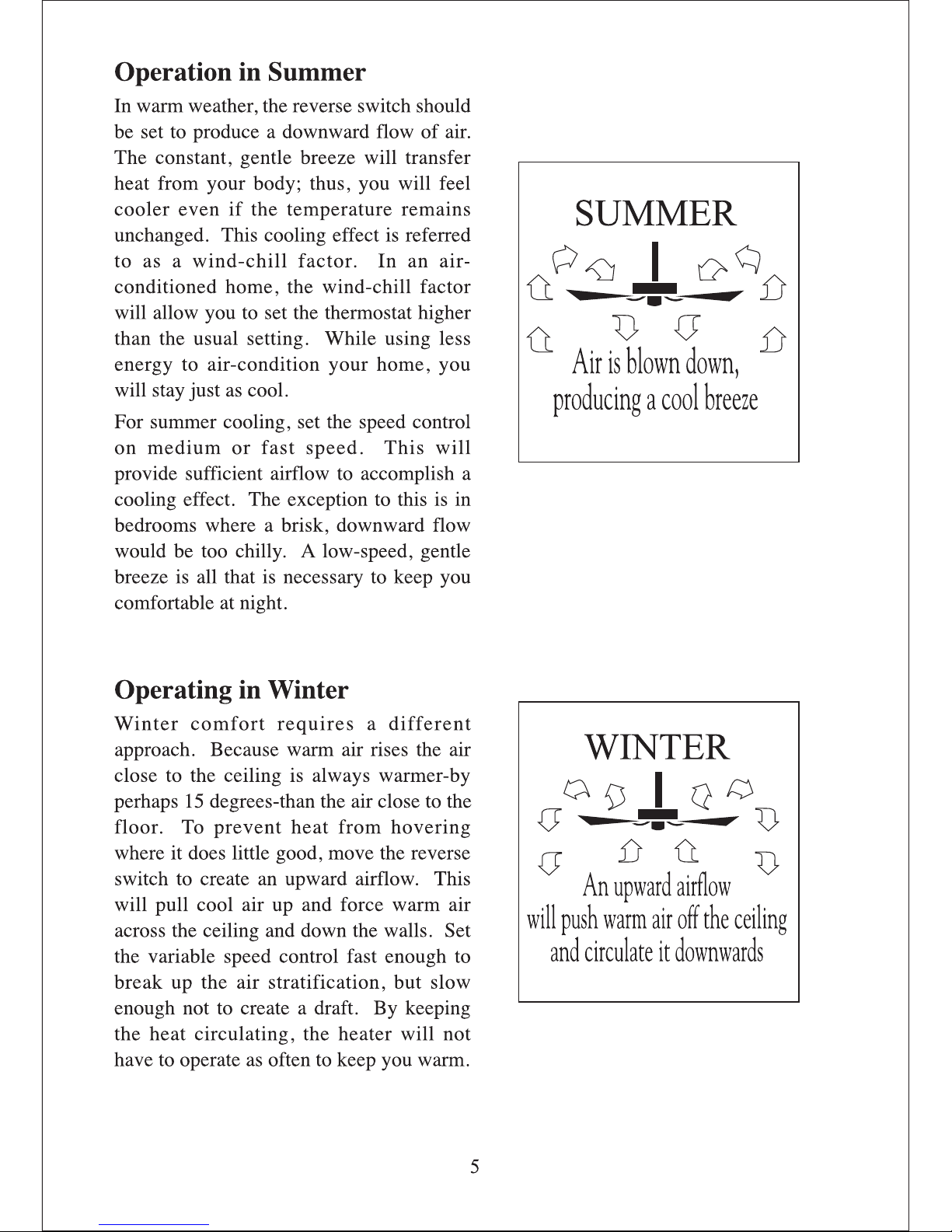 Operation in Summer

In warm weather, the reverse switch should be set to produce a downward flow of air. The constant, gentle breeze will transfer heat from your body; thus, you will feel cooler even if the temperature remains unchanged. This cooling effect is referred to as a wind-chill factor. In an air-conditioned home, the wind-chill factor will allow you to set the thermostat higher than the usual setting. While using less energy to air-condition your home, you will stay just as cool.

For summer cooling, set the speed control on medium or fast speed. This will provide sufficient airflow to accomplish a cooling effect. The exception to this is in bedrooms where a brisk, downward flow would be too chilly. A low-speed, gentle breeze is all that is necessary to keep you comfortable at night.

SUMMER

Air is blown down, producing a cool breeze

Operating in Winter

Winter comfort requires a different approach. Because warm air rises the air close to the ceiling is always warmer-by perhaps 15 degrees-than the air close to the floor. To prevent heat from hovering where it does little good, move the reverse switch to create an upward airflow. This will pull cool air up and force warm air across the ceiling and down the walls. Set the variable speed control fast enough to break up the air stratification, but slow enough not to create a draft. By keeping the heat circulating, the heater will not have to operate as often to keep you warm.

WINTER

An upward airflow will push warm air off the ceiling and circulate it downwards

5